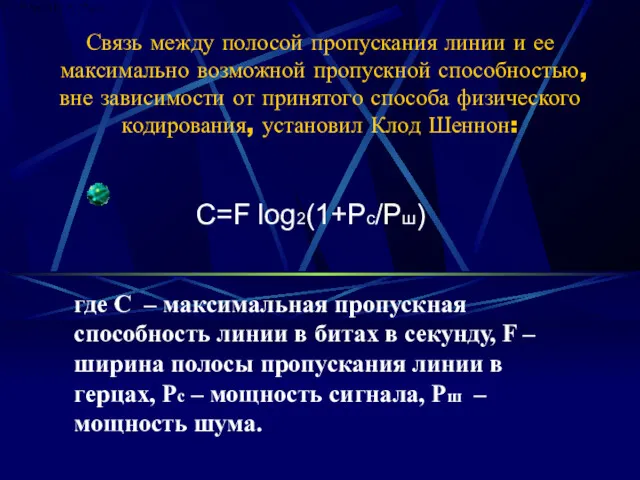 Связь между полосой пропускания линии и ее максимально возможной пропускной способностью, вне зависимости от принятого способа физического кодирования, установил Клод Шеннон:

$C=F \log_2(1+P_с/P_ш)$

где С – максимальная пропускная способность линии в битах в секунду, F – ширина полосы пропускания линии в герцах, $P_с$ – мощность сигнала, $P_ш$ – мощность шума.